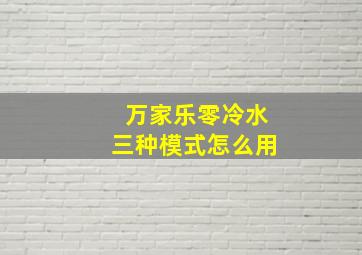 万家乐零冷水
三种模式怎么用